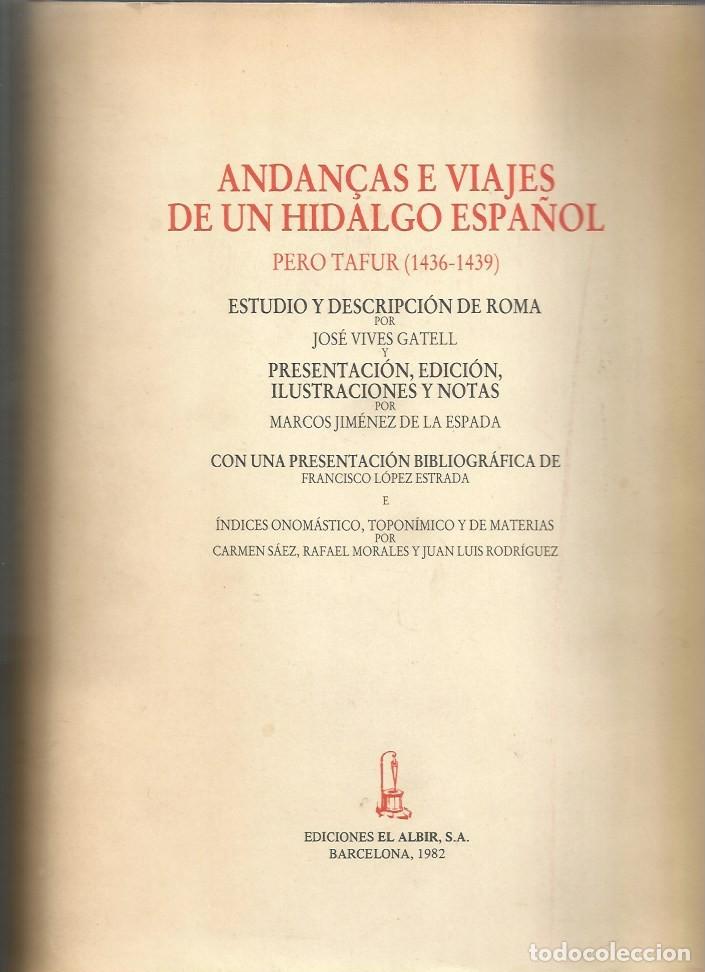 ANDANÇAS E VIAJES DE UN HIDALGO ESPAÑOL

PERO TAFUR (1436-1439)

ESTUDIO Y DESCRIPCIÓN DE ROMA
POR
JOSÉ VIVES GATELL
Y
PRESENTACIÓN, EDICIÓN, ILUSTRACIONES Y NOTAS
POR
MARCOS JIMÉNEZ DE LA ESPADA

CON UNA PRESENTACIÓN BIBLIOGRÁFICA DE
FRANCISCO LÓPEZ ESTRADA
E
ÍNDICES ONOMÁSTICO, TOPONÍMICO Y DE MATERIAS
POR
CARMEN SÁEZ, RAFAEL MORALES Y JUAN LUIS RODRÍGUEZ

EDICIONES EL ALBIR, S.A.
BARCELONA, 1982

todocoleccion